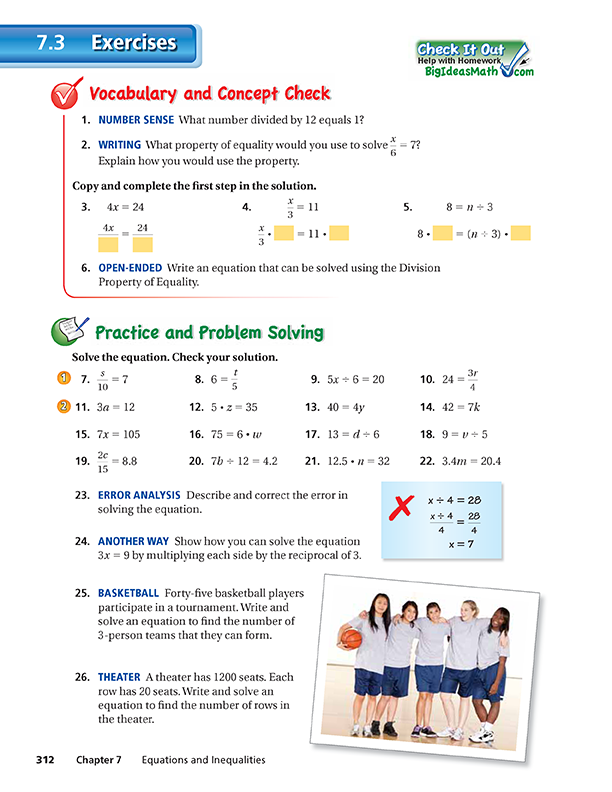 7.3 Exercises

Check It Out
Help with Homework
BigIdeasMath.com

Vocabulary and Concept Check

1. NUMBER SENSE What number divided by 12 equals 1?

2. WRITING What property of equality would you use to solve $\frac{x}{6} = 7$? Explain how you would use the property.

Copy and complete the first step in the solution.

3. $4x = 24$
$\frac{4x}{\square} = \frac{24}{\square}$

4. $\frac{x}{3} = 11$
$\frac{x}{3} \cdot \square = 11 \cdot \square$

5. $8 = n \div 3$
$8 \cdot \square = (n \div 3) \cdot \square$

6. OPEN-ENDED Write an equation that can be solved using the Division Property of Equality.

Practice and Problem Solving

Solve the equation. Check your solution.

1 7. $\frac{s}{10} = 7$
8. $6 = \frac{t}{5}$
9. $5x \div 6 = 20$
10. $24 = \frac{3r}{4}$

2 11. $3a = 12$
12. $5 \cdot z = 35$
13. $40 = 4y$
14. $42 = 7k$

15. $7x = 105$
16. $75 = 6 \cdot w$
17. $13 = d \div 6$
18. $9 = v \div 5$

19. $\frac{2c}{15} = 8.8$
20. $7b \div 12 = 4.2$
21. $12.5 \cdot n = 32$
22. $3.4m = 20.4$

23. ERROR ANALYSIS Describe and correct the error in solving the equation.

$x \div 4 = 28$
$\frac{x \div 4}{4} = \frac{28}{4}$
$x = 7$

24. ANOTHER WAY Show how you can solve the equation $3x = 9$ by multiplying each side by the reciprocal of 3.

25. BASKETBALL Forty-five basketball players participate in a tournament. Write and solve an equation to find the number of 3-person teams that they can form.

26. THEATER A theater has 1200 seats. Each row has 20 seats. Write and solve an equation to find the number of rows in the theater.

312 Chapter 7 Equations and Inequalities